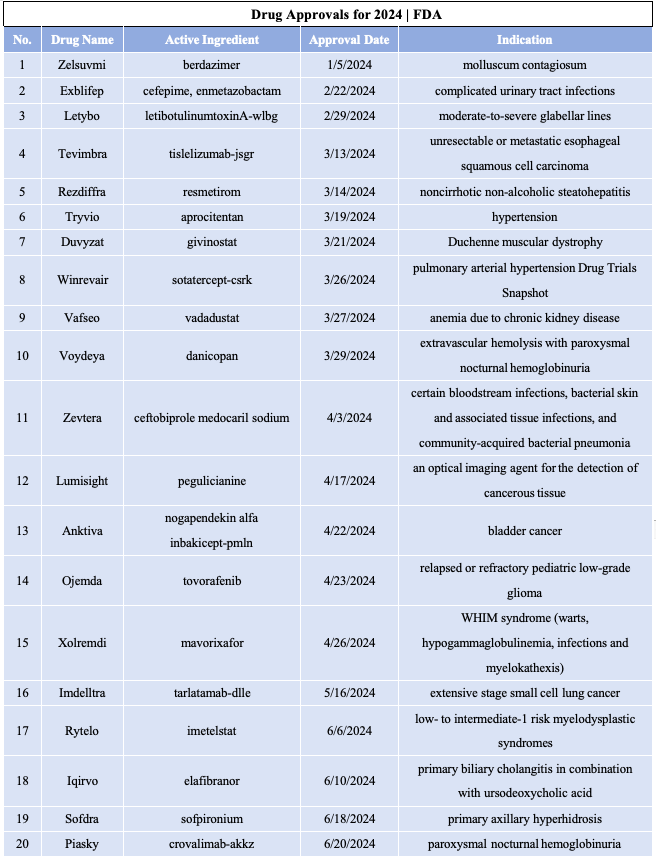 Drug Approvals for 2024 | FDA

| No. | Drug Name | Active Ingredient | Approval Date | Indication |
|---|---|---|---|---|
| 1 | Zelsuvmi | berdazimer | 1/5/2024 | molluscum contagiosum |
| 2 | Exblifep | cefepime, enmetazobactam | 2/22/2024 | complicated urinary tract infections |
| 3 | Letybo | letibotulinumtoxinA-wlbg | 2/29/2024 | moderate-to-severe glabellar lines |
| 4 | Tevimbra | tislelizumab-jsgr | 3/13/2024 | unresectable or metastatic esophageal squamous cell carcinoma |
| 5 | Rezdiffra | resmetirom | 3/14/2024 | noncirrhotic non-alcoholic steatohepatitis |
| 6 | Tryvio | aprocitentan | 3/19/2024 | hypertension |
| 7 | Duvyzat | givinostat | 3/21/2024 | Duchenne muscular dystrophy |
| 8 | Winrevair | sotatercept-csrk | 3/26/2024 | pulmonary arterial hypertension Drug Trials Snapshot |
| 9 | Vafseo | vadadustat | 3/27/2024 | anemia due to chronic kidney disease |
| 10 | Voydeya | danicopan | 3/29/2024 | extravascular hemolysis with paroxysmal nocturnal hemoglobinuria |
| 11 | Zevtera | ceftobiprole medocaril sodium | 4/3/2024 | certain bloodstream infections, bacterial skin and associated tissue infections, and community-acquired bacterial pneumonia |
| 12 | Lumisight | pegulicianine | 4/17/2024 | an optical imaging agent for the detection of cancerous tissue |
| 13 | Anktiva | nogapendekin alfa inbakicept-pmln | 4/22/2024 | bladder cancer |
| 14 | Ojemda | tovorafenib | 4/23/2024 | relapsed or refractory pediatric low-grade glioma |
| 15 | Xolremdi | mavorixafor | 4/26/2024 | WHIM syndrome (warts, hypogammaglobulinemia, infections and myelokathexis) |
| 16 | Imdelltra | tarlatamab-dlle | 5/16/2024 | extensive stage small cell lung cancer |
| 17 | Rytelo | imetelstat | 6/6/2024 | low- to intermediate-1 risk myelodysplastic syndromes |
| 18 | Iqirvo | elafibranor | 6/10/2024 | primary biliary cholangitis in combination with ursodeoxycholic acid |
| 19 | Sofdra | sofpironium | 6/18/2024 | primary axillary hyperhidrosis |
| 20 | Piasky | crovalimab-akkz | 6/20/2024 | paroxysmal nocturnal hemoglobinuria |